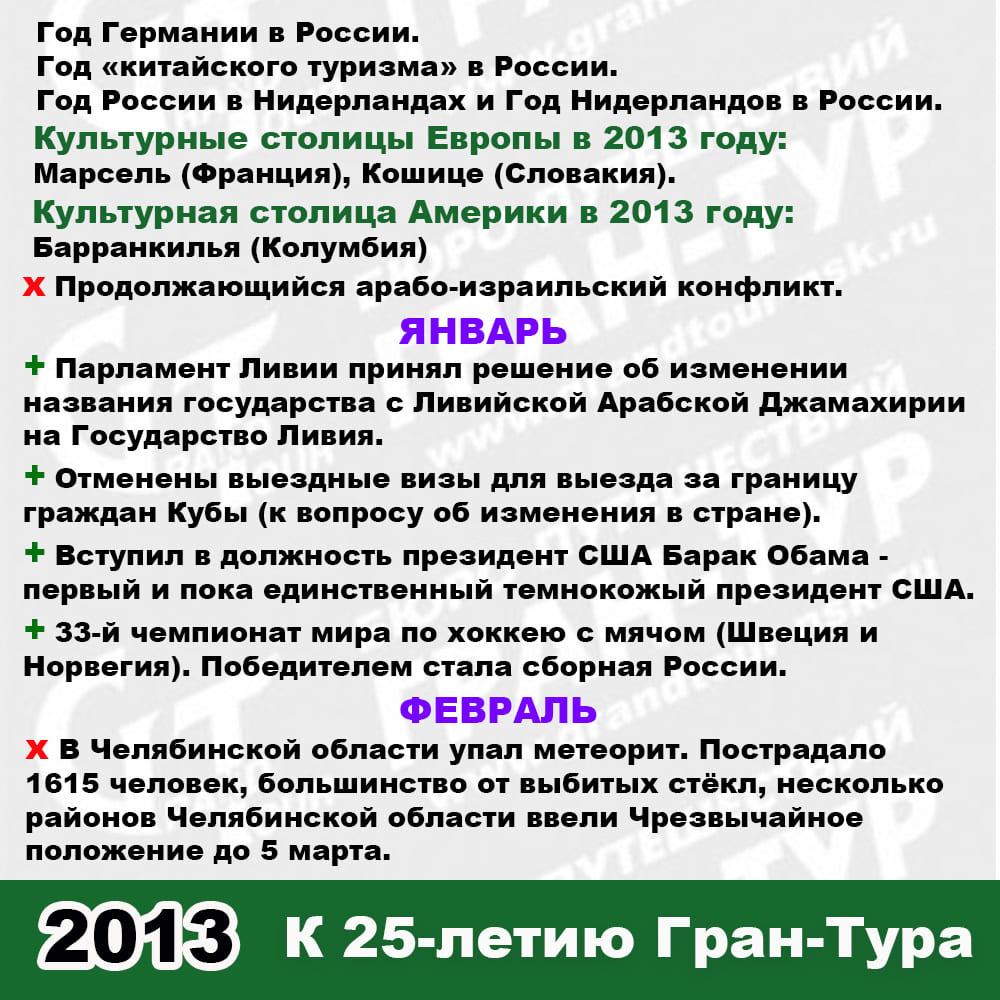 Год Германии в России.
Год «китайского туризма» в России.
Год России в Нидерландах и Год Нидерландов в России.
Культурные столицы Европы в 2013 году:
Марсель (Франция), Кошице (Словакия).
Культурная столица Америки в 2013 году:
Барранкилья (Колумбия)
х Продолжающийся арабо-израильский конфликт.

ЯНВАРЬ

+ Парламент Ливии принял решение об изменении названия государства с Ливийской Арабской Джамахирии на Государство Ливия.

+ Отменены выездные визы для выезда за границу граждан Кубы (к вопросу об изменения в стране).

+ Вступил в должность президент США Барак Обама - первый и пока единственный темнокожый президент США.

+ 33-й чемпионат мира по хоккею с мячом (Швеция и Норвегия). Победителем стала сборная России.

ФЕВРАЛЬ

х В Челябинской области упал метеорит. Пострадало 1615 человек, большинство от выбитых стёкл, несколько районов Челябинской области ввели Чрезвычайное положение до 5 марта.

2013 К 25-летию Гран-Тура